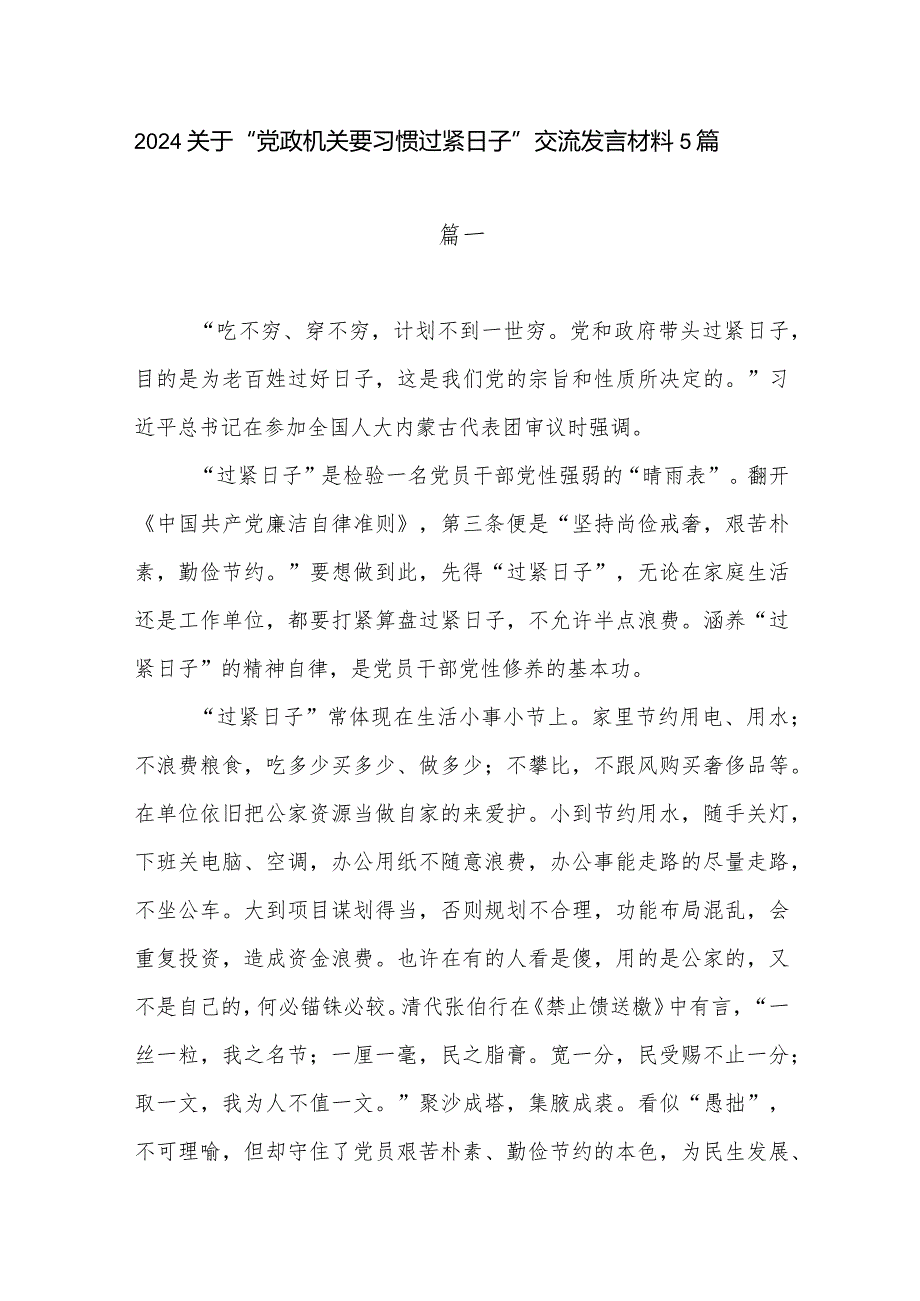 2024关于“党政机关要习惯过紧日子”交流发言材料5篇

篇一

“吃不穷、穿不穷，计划不到一世穷。党和政府带头过紧日子，目的是为老百姓过好日子，这是我们党的宗旨和性质所决定的。”习近平总书记在参加全国人大内蒙古代表团审议时强调。

“过紧日子”是检验一名党员干部党性强弱的“晴雨表”。翻开《中国共产党廉洁自律准则》，第三条便是“坚持尚俭戒奢，艰苦朴素，勤俭节约。”要想做到此，先得“过紧日子”，无论在家庭生活还是工作单位，都要打紧算盘过紧日子，不允许半点浪费。涵养“过紧日子”的精神自律，是党员干部党性修养的基本功。

“过紧日子”常体现在生活小事小节上。家里节约用电、用水；不浪费粮食，吃多少买多少、做多少；不攀比，不跟风购买奢侈品等。在单位依旧把公家资源当做自家的来爱护。小到节约用水，随手关灯，下班关电脑、空调，办公用纸不随意浪费，办公事能走路的尽量走路，不坐公车。大到项目谋划得当，否则规划不合理，功能布局混乱，会重复投资，造成资金浪费。也许在有的人看是傻，用的是公家的，又不是自己的，何必锱铢必较。清代张伯行在《禁止馈送檄》中有言，“一丝一粒，我之名节；一厘一毫，民之脂膏。宽一分，民受赐不止一分；取一文，我为人不值一文。”聚沙成塔，集腋成裘。看似“愚拙”，不可理喻，但却守住了党员艰苦朴素、勤俭节约的本色，为民生发展、